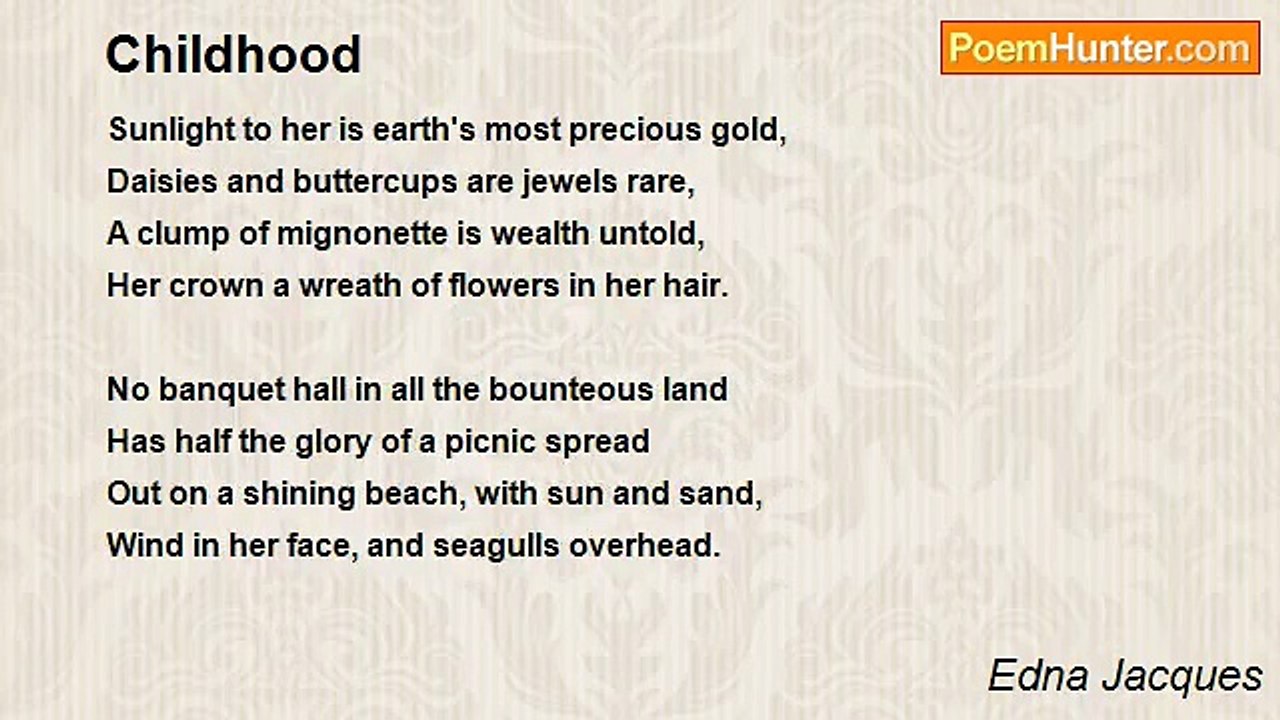 Childhood

PoemHunter.com

Sunlight to her is earth's most precious gold,
Daisies and buttercups are jewels rare,
A clump of mignonette is wealth untold,
Her crown a wreath of flowers in her hair.

No banquet hall in all the bounteous land
Has half the glory of a picnic spread
Out on a shining beach, with sun and sand,
Wind in her face, and seagulls overhead.

Edna Jacques